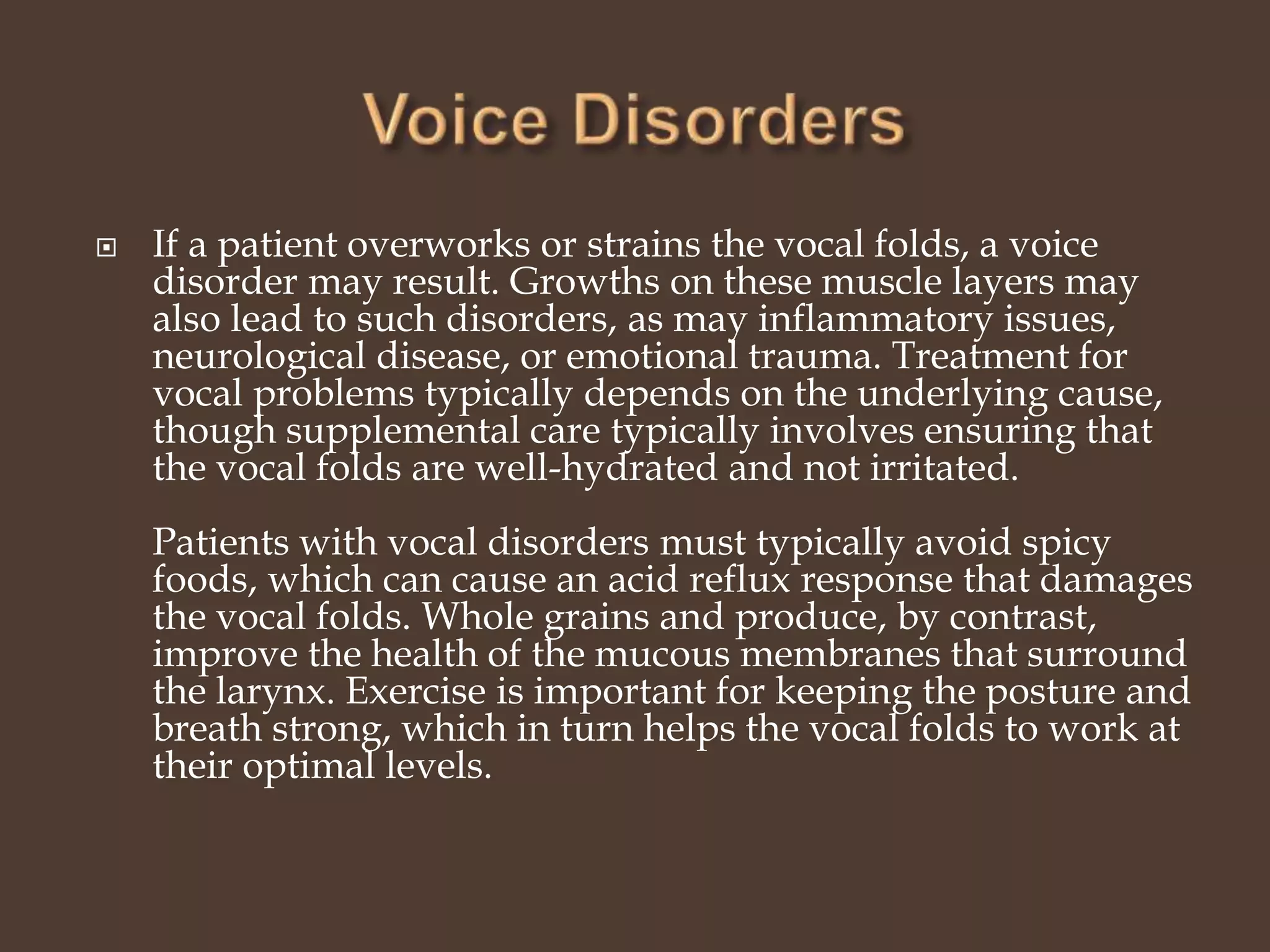 Voice Disorders

If a patient overworks or strains the vocal folds, a voice disorder may result. Growths on these muscle layers may also lead to such disorders, as may inflammatory issues, neurological disease, or emotional trauma. Treatment for vocal problems typically depends on the underlying cause, though supplemental care typically involves ensuring that the vocal folds are well-hydrated and not irritated.

Patients with vocal disorders must typically avoid spicy foods, which can cause an acid reflux response that damages the vocal folds. Whole grains and produce, by contrast, improve the health of the mucous membranes that surround the larynx. Exercise is important for keeping the posture and breath strong, which in turn helps the vocal folds to work at their optimal levels.